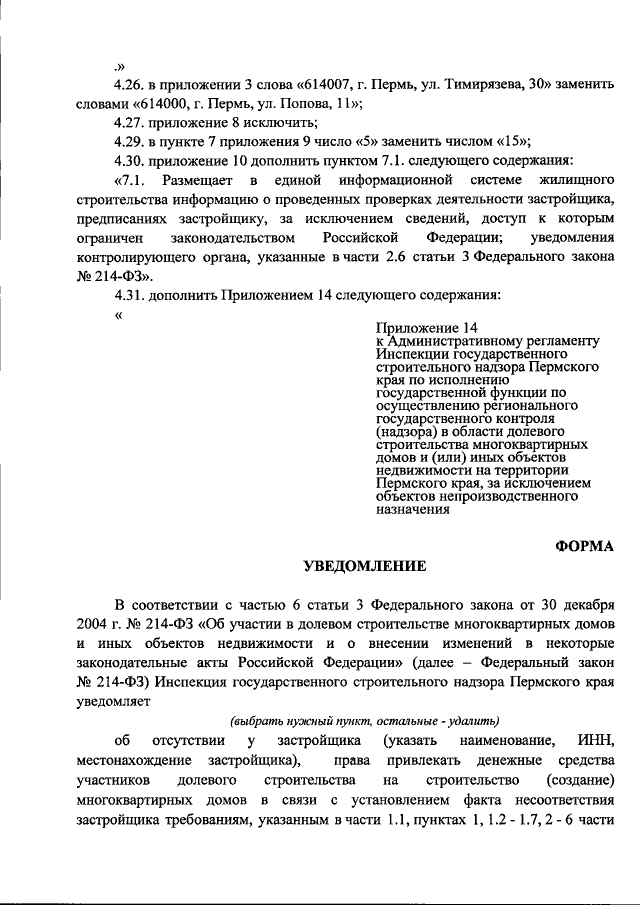 .»

4.26. в приложении 3 слова «614007, г. Пермь, ул. Тимирязева, 30» заменить словами «614000, г. Пермь, ул. Попова, 11»;

4.27. приложение 8 исключить;

4.29. в пункте 7 приложения 9 число «5» заменить числом «15»;

4.30. приложение 10 дополнить пунктом 7.1. следующего содержания:

«7.1. Размещает в единой информационной системе жилищного строительства информацию о проведенных проверках деятельности застройщика, предписаниях застройщику, за исключением сведений, доступ к которым ограничен законодательством Российской Федерации; уведомления контролирующего органа, указанные в части 2.6 статьи 3 Федерального закона № 214-ФЗ».

4.31. дополнить Приложением 14 следующего содержания:

«

Приложение 14
к Административному регламенту Инспекции государственного строительного надзора Пермского края по исполнению государственной функции по осуществлению регионального государственного контроля (надзора) в области долевого строительства многоквартирных домов и (или) иных объектов недвижимости на территории Пермского края, за исключением объектов непроизводственного назначения

ФОРМА

УВЕДОМЛЕНИЕ

В соответствии с частью 6 статьи 3 Федерального закона от 30 декабря 2004 г. № 214-ФЗ «Об участии в долевом строительстве многоквартирных домов и иных объектов недвижимости и о внесении изменений в некоторые законодательные акты Российской Федерации» (далее – Федеральный закон № 214-ФЗ) Инспекция государственного строительного надзора Пермского края уведомляет

(выбрать нужный пункт, остальные - удалить)

об отсутствии у застройщика (указать наименование, ИНН, местонахождение застройщика), права привлекать денежные средства участников долевого строительства на строительство (создание) многоквартирных домов в связи с установлением факта несоответствия застройщика требованиям, указанным в части 1.1, пунктах 1, 1.2 - 1.7, 2 - 6 части